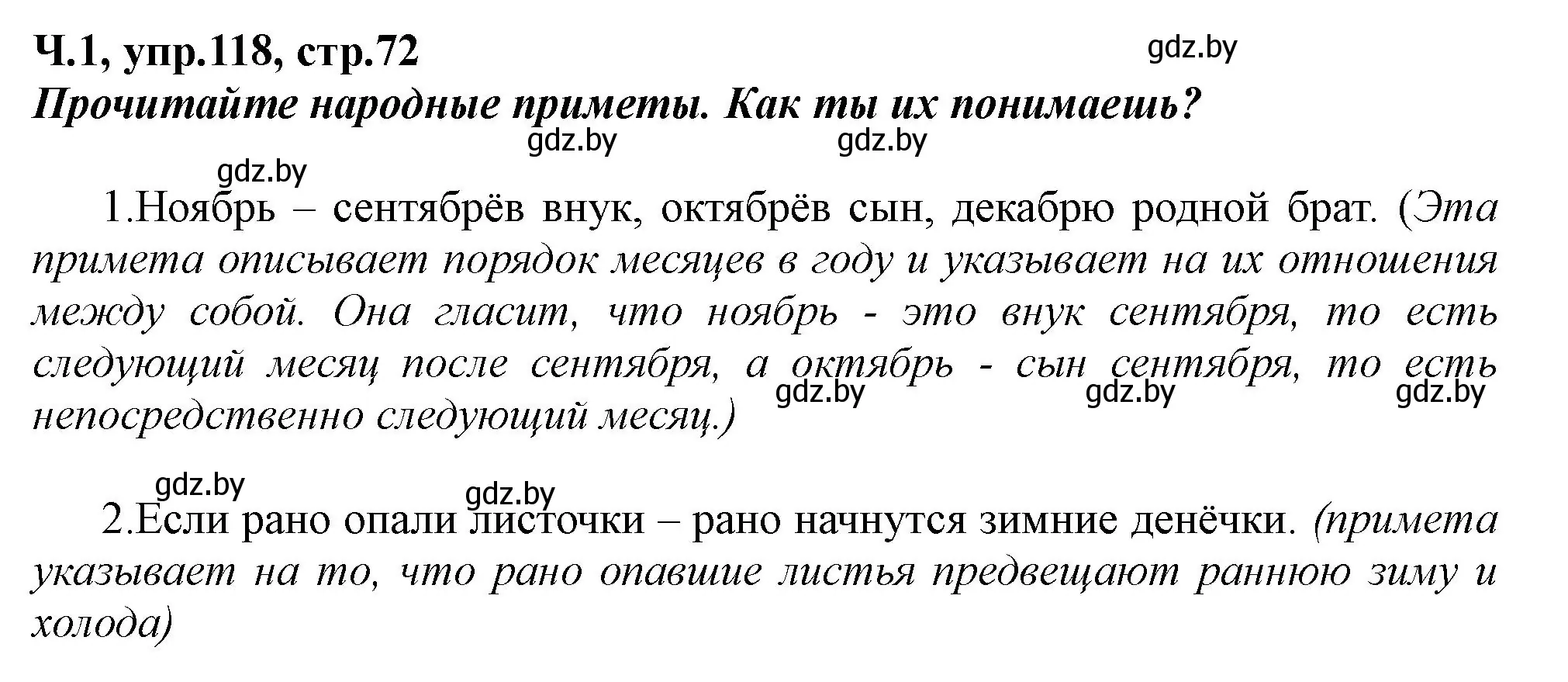 Ч.1, упр.118, стр.72

gdz.by

Прочитайте народные приметы. Как ты их понимаешь?

gdz.by gdz.by

gdz.by

1.Ноябрь – сентябрёв внук, октябрёв сын, декабрю родной брат. (Эта примета описывает порядок месяцев в году и указывает на их отношения между собой. Она гласит, что ноябрь - это внук сентября, то есть следующий месяц после сентября, а октябрь - сын сентября, то есть непосредственно следующий месяц.)

gdz.by gdz.by gdz.by

gdz.by gdz.by

2.Если рано опали листочки – рано начнутся зимние денёчки. (примета указывает на то, что рано опавшие листья предвещают раннюю зиму и холода)